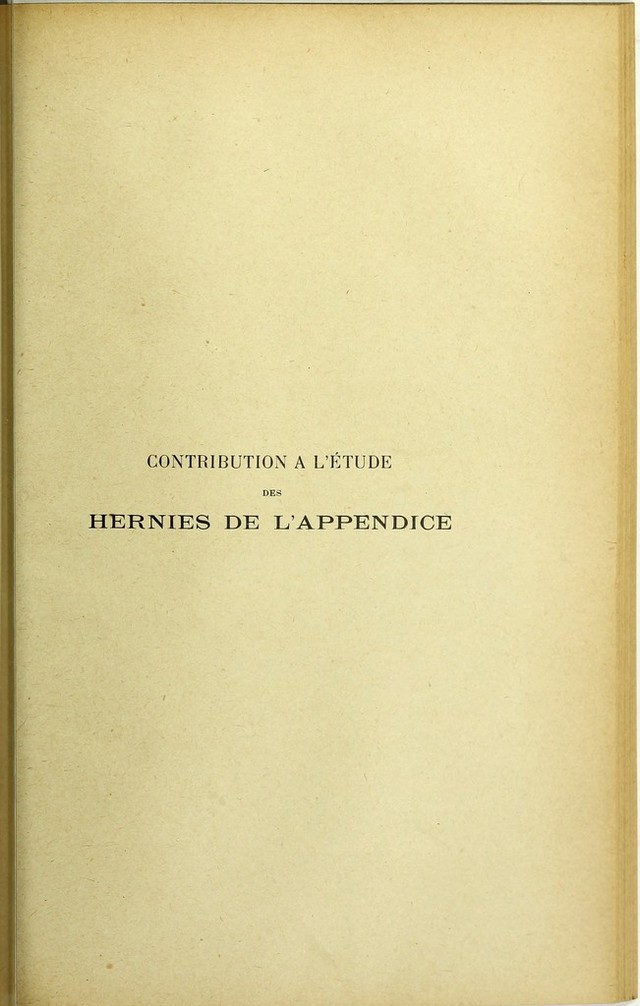 CONTRIBUTION A L'ÉTUDE

DES

HERNIES DE L'APPENDICE